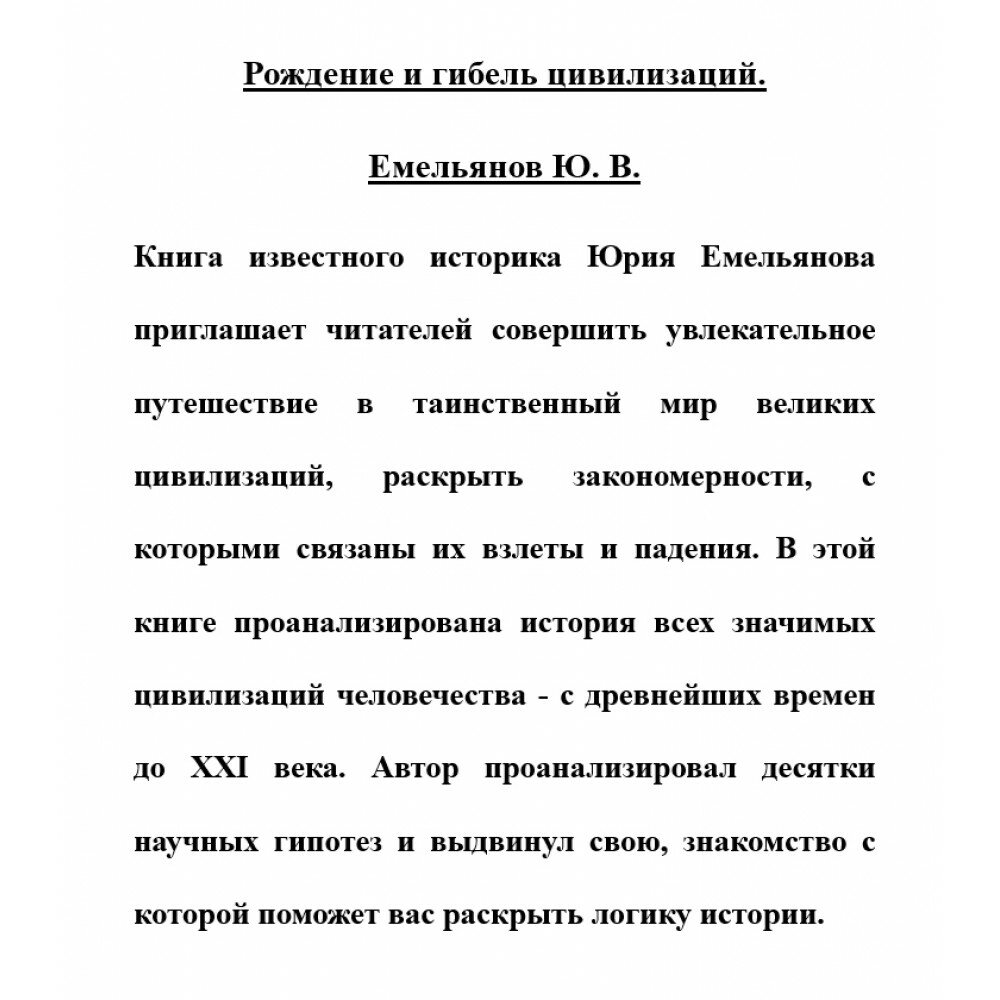 Рождение и гибель цивилизаций.

Емельянов Ю. В.

Книга известного историка Юрия Емельянова приглашает читателей совершить увлекательное путешествие в таинственный мир великих цивилизаций, раскрыть закономерности, с которыми связаны их взлеты и падения. В этой книге проанализирована история всех значимых цивилизаций человечества - с древнейших времен до XXI века. Автор проанализировал десятки научных гипотез и выдвинул свою, знакомство с которой поможет вас раскрыть логику истории.